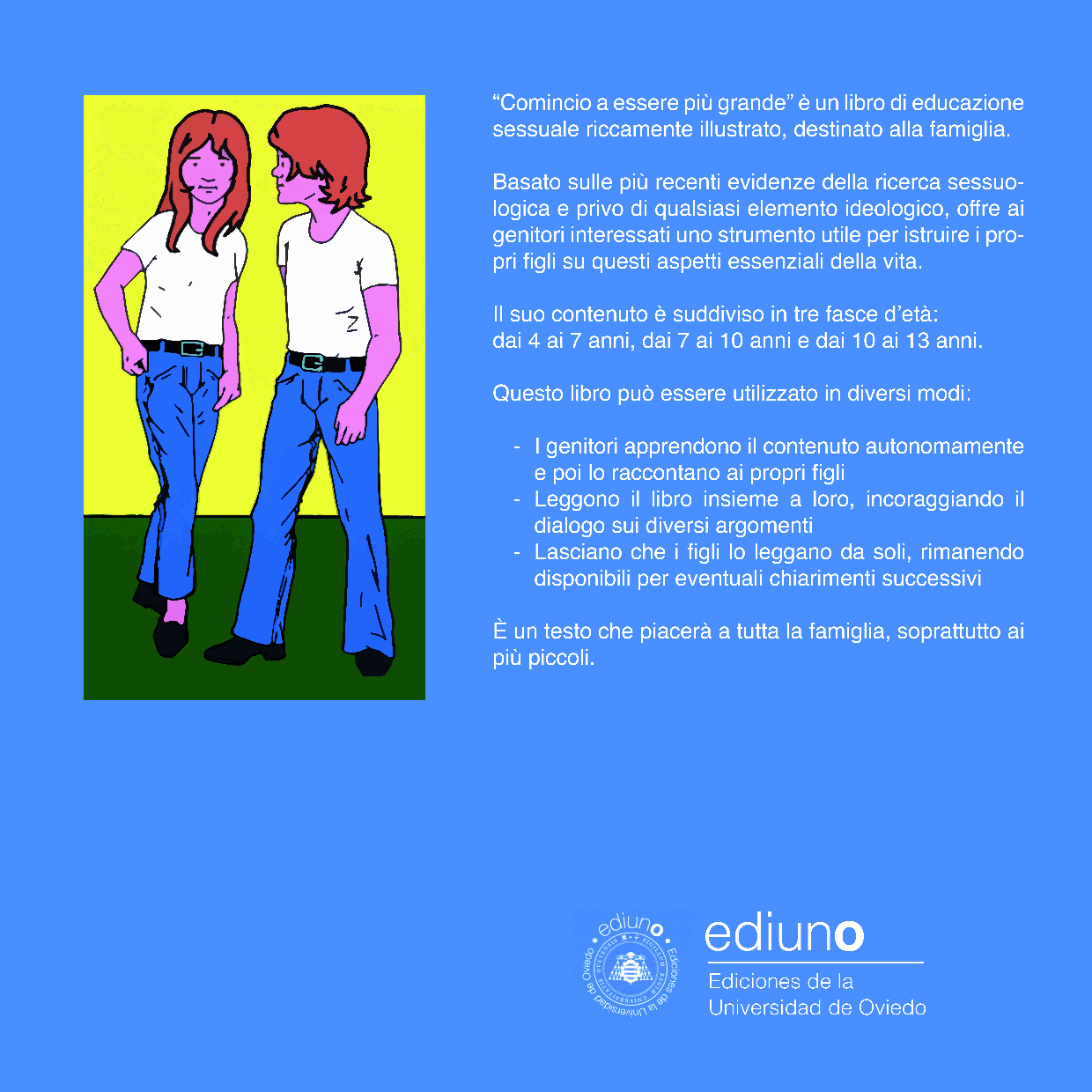 "Comincio a essere più grande" è un libro di educazione sessuale riccamente illustrato, destinato alla famiglia.

Basato sulle più recenti evidenze della ricerca sessuologica e privo di qualsiasi elemento ideologico, offre ai genitori interessati uno strumento utile per istruire i propri figli su questi aspetti essenziali della vita.

Il suo contenuto è suddiviso in tre fasce d'età:
dai 4 ai 7 anni, dai 7 ai 10 anni e dai 10 ai 13 anni.

Questo libro può essere utilizzato in diversi modi:

- I genitori apprendono il contenuto autonomamente e poi lo raccontano ai propri figli
- Leggono il libro insieme a loro, incoraggiando il dialogo sui diversi argomenti
- Lasciano che i figli lo leggano da soli, rimanendo disponibili per eventuali chiarimenti successivi

È un testo che piacerà a tutta la famiglia, soprattutto ai più piccoli.

ediuno Ediciones de la Universidad de Oviedo

ediuno
Ediciones de la
Universidad de Oviedo